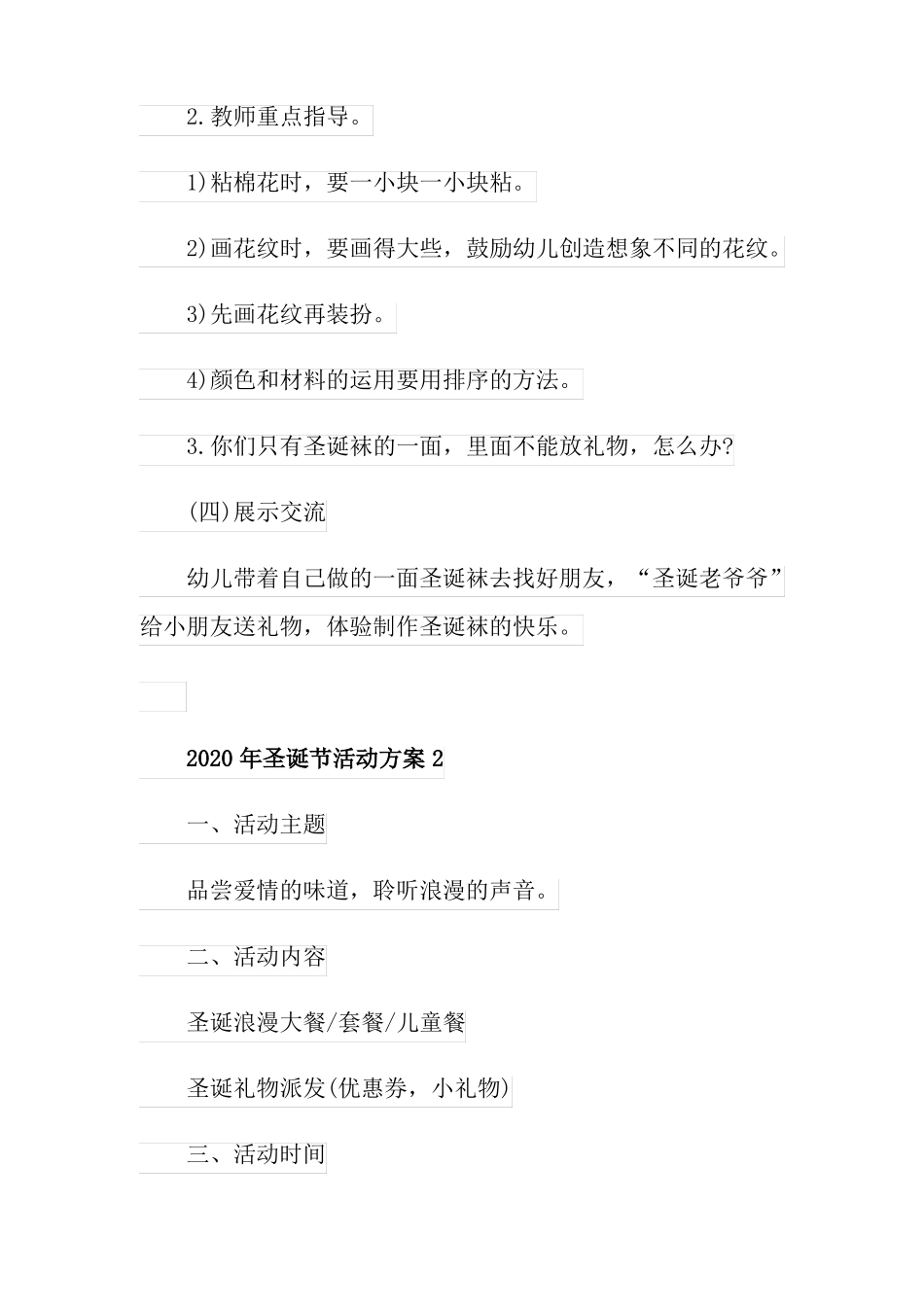 2.教师重点指导。

1)粘棉花时，要一小块一小块粘。

2)画花纹时，要画得大些，鼓励幼儿创造想象不同的花纹。

3)先画花纹再装扮。

4)颜色和材料的运用要用排序的方法。

3.你们只有圣诞袜的一面，里面不能放礼物，怎么办?

(四)展示交流

幼儿带着自己做的一面圣诞袜去找好朋友，“圣诞老爷爷”给小朋友送礼物，体验制作圣诞袜的快乐。

2020年圣诞节活动方案2

一、活动主题

品尝爱情的味道，聆听浪漫的声音。

二、活动内容

圣诞浪漫大餐/套餐/儿童餐

圣诞礼物派发(优惠券，小礼物)

三、活动时间